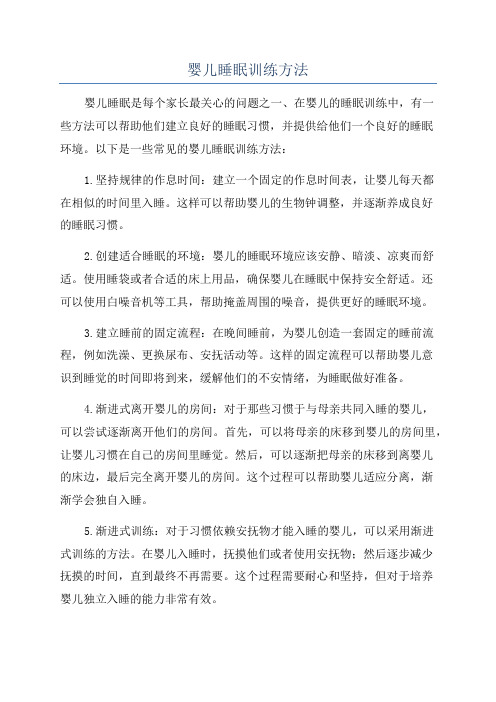 婴儿睡眠训练方法

婴儿睡眠是每个家长最关心的问题之一、在婴儿的睡眠训练中，有一些方法可以帮助他们建立良好的睡眠习惯，并提供给他们一个良好的睡眠环境。以下是一些常见的婴儿睡眠训练方法：

1.坚持规律的作息时间：建立一个固定的作息时间表，让婴儿每天都在相似的时间里入睡。这样可以帮助婴儿的生物钟调整，并逐渐养成良好的睡眠习惯。

2.创建适合睡眠的环境：婴儿的睡眠环境应该安静、暗淡、凉爽而舒适。使用睡袋或者合适的床上用品，确保婴儿在睡眠中保持安全舒适。还可以使用白噪音机等工具，帮助掩盖周围的噪音，提供更好的睡眠环境。

3.建立睡前的固定流程：在晚间睡前，为婴儿创造一套固定的睡前流程，例如洗澡、更换尿布、安抚活动等。这样的固定流程可以帮助婴儿意识到睡觉的时间即将到来，缓解他们的不安情绪，为睡眠做好准备。

4.渐进式离开婴儿的房间：对于那些习惯于与母亲共同入睡的婴儿，可以尝试逐渐离开他们的房间。首先，可以将母亲的床移到婴儿的房间里，让婴儿习惯在自己的房间里睡觉。然后，可以逐渐把母亲的床移到离婴儿的床边，最后完全离开婴儿的房间。这个过程可以帮助婴儿适应分离，渐渐学会独自入睡。

5.渐进式训练：对于习惯依赖安抚物才能入睡的婴儿，可以采用渐进式训练的方法。在婴儿入睡时，抚摸他们或者使用安抚物；然后逐步减少抚摸的时间，直到最终不再需要。这个过程需要耐心和坚持，但对于培养婴儿独立入睡的能力非常有效。